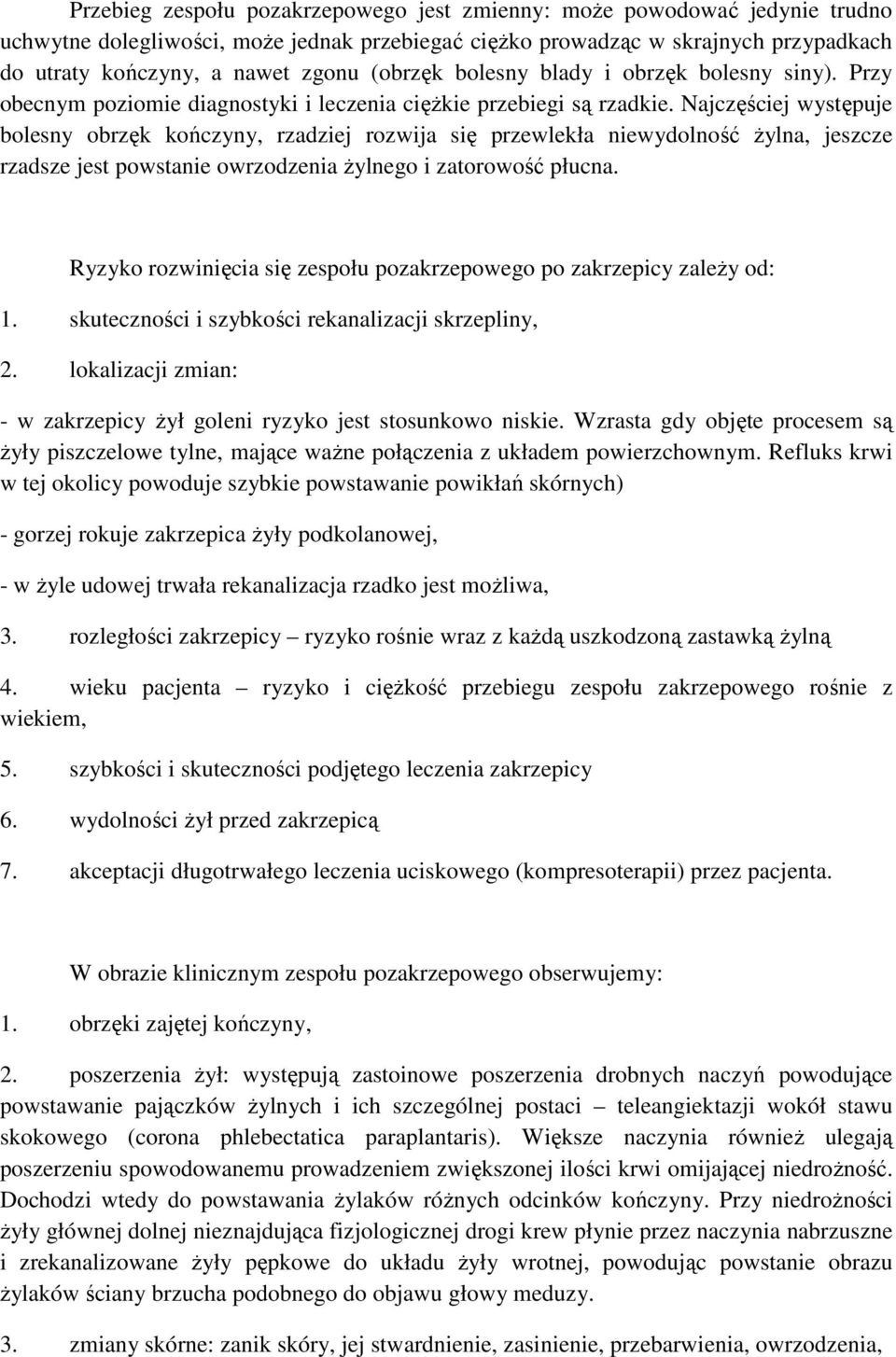 Przebieg zespołu pozakrzepowego jest zmienny: może powodować jedynie trudno uchwytne dolegliwości, może jednak przebiegać ciężko prowadząc w skrajnych przypadkach do utraty kończyny, a nawet zgonu (obrzęk bolesny blady i obrzęk bolesny siny). Przy obecnym poziomie diagnostyki i leczenia ciężkie przebiegi są rzadkie. Najczęściej występuje bolesny obrzęk kończyny, rzadziej rozwija się przewlekła niewydolność żylna, jeszcze rzadsze jest powstanie owrzodzenia żylnego i zatorowość płucna.

Ryzyko rozwinięcia się zespołu pozakrzepowego po zakrzepicy zależy od:

1. skuteczności i szybkości rekanalizacji skrzepliny,

2. lokalizacji zmian:

- w zakrzepicy żył goleni ryzyko jest stosunkowo niskie. Wzrasta gdy objęte procesem są żyły piszczelowe tylne, mające ważne połączenia z układem powierzchownym. Refluks krwi w tej okolicy powoduje szybkie powstawanie powikłań skórnych)

- gorzej rokuje zakrzepica żyły podkolanowej,

- w żyle udowej trwała rekanalizacja rzadko jest możliwa,

3. rozległości zakrzepicy – ryzyko rośnie wraz z każdą uszkodzoną zastawką żylną

4. wieku pacjenta – ryzyko i ciężkość przebiegu zespołu zakrzepowego rośnie z wiekiem,

5. szybkości i skuteczności podjętego leczenia zakrzepicy

6. wydolności żył przed zakrzepicą

7. akceptacji długotrwałego leczenia uciskowego (kompresoterapii) przez pacjenta.

W obrazie klinicznym zespołu pozakrzepowego obserwujemy:

1. obrzęki zajętej kończyny,

2. poszerzenia żył: występują zastoinowe poszerzenia drobnych naczyń powodujące powstawanie pajączków żylnych i ich szczególnej postaci – teleangiektazji wokół stawu skokowego (corona phlebectatica paraplantaris). Większe naczynia również ulegają poszerzeniu spowodowanemu prowadzeniem zwiększonej ilości krwi omijającej niedrożność. Dochodzi wtedy do powstawania żylaków różnych odcinków kończyny. Przy niedrożności żyły głównej dolnej nieznajdująca fizjologicznej drogi krew płynie przez naczynia nabrzuszne i zrekanalizowane żyły pępkowe do układu żyły wrotnej, powodując powstanie obrazu żylaków ściany brzucha podobnego do objawu głowy meduzy.

3. zmiany skórne: zanik skóry, jej stwardnienie, zasinienie, przebarwienia, owrzodzenia,